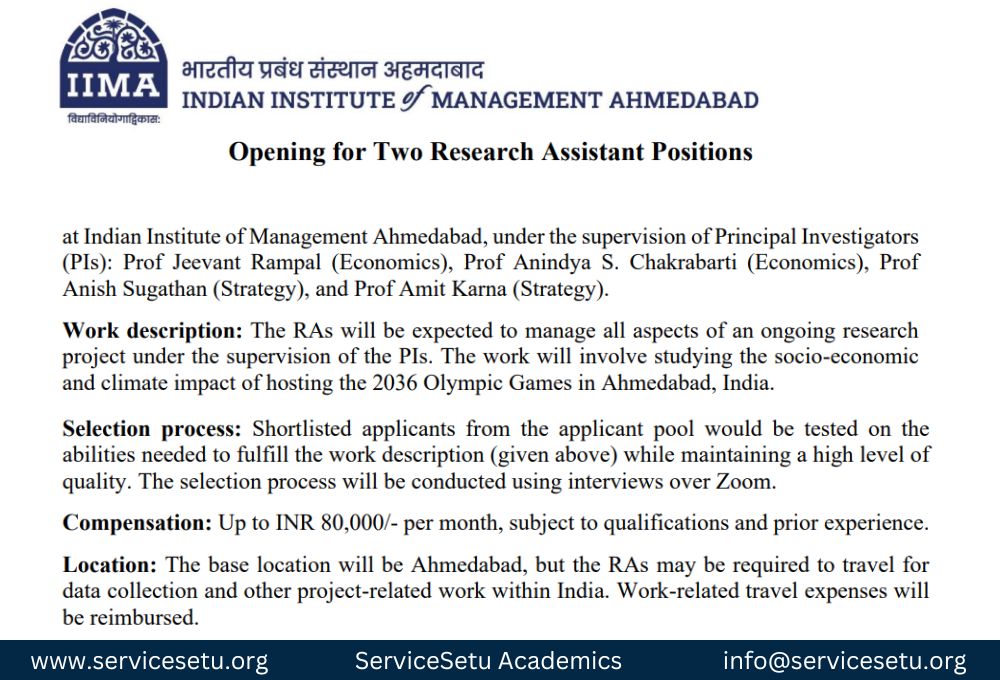 IIMA
विद्याविनियोगाद्विकासः
भारतीय प्रबंध संस्थान अहमदाबाद
INDIAN INSTITUTE of MANAGEMENT AHMEDABAD

Opening for Two Research Assistant Positions

at Indian Institute of Management Ahmedabad, under the supervision of Principal Investigators (PIs): Prof Jeevant Rampal (Economics), Prof Anindya S. Chakrabarti (Economics), Prof Anish Sugathan (Strategy), and Prof Amit Karna (Strategy).

Work description: The RAs will be expected to manage all aspects of an ongoing research project under the supervision of the PIs. The work will involve studying the socio-economic and climate impact of hosting the 2036 Olympic Games in Ahmedabad, India.

Selection process: Shortlisted applicants from the applicant pool would be tested on the abilities needed to fulfill the work description (given above) while maintaining a high level of quality. The selection process will be conducted using interviews over Zoom.

Compensation: Up to INR 80,000/- per month, subject to qualifications and prior experience.

Location: The base location will be Ahmedabad, but the RAs may be required to travel for data collection and other project-related work within India. Work-related travel expenses will be reimbursed.

www.servicesetu.org ServiceSetu Academics info@servicesetu.org